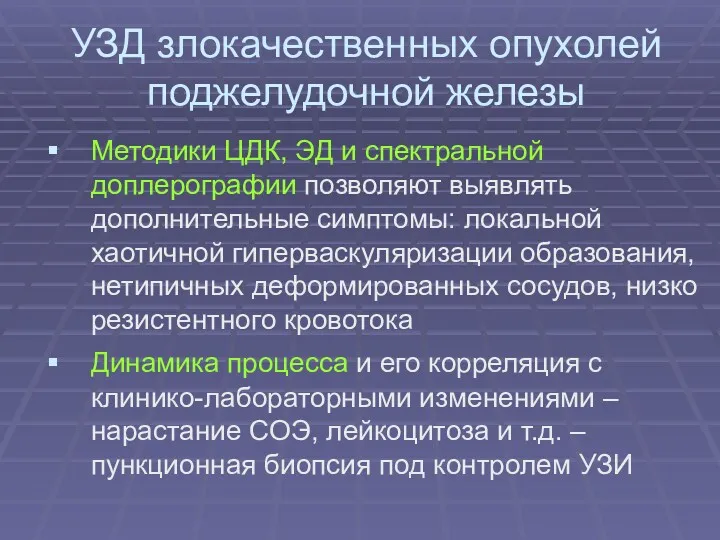 УЗД злокачественных опухолей поджелудочной железы

▪ Методики ЦДК, ЭД и спектральной доплерографии позволяют выявлять дополнительные симптомы: локальной хаотичной гиперваскуляризации образования, нетипичных деформированных сосудов, низко резистентного кровотока

▪ Динамика процесса и его корреляция с клинико-лабораторными изменениями – нарастание СОЭ, лейкоцитоза и т.д. – пункционная биопсия под контролем УЗИ